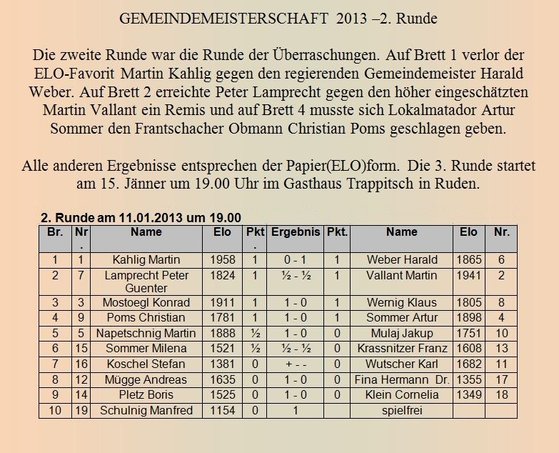 GEMEINDEMEISTERSCHAFT 2013 –2. Runde

Die zweite Runde war die Runde der Überraschungen. Auf Brett 1 verlor der ELO-Favorit Martin Kahlig gegen den regierenden Gemeindemeister Harald Weber. Auf Brett 2 erreichte Peter Lamprecht gegen den höher eingeschätzten Martin Vallant ein Remis und auf Brett 4 musste sich Lokalmatador Artur Sommer den Frantschacher Obmann Christian Poms geschlagen geben.

Alle anderen Ergebnisse entsprechen der Papier(ELO)form. Die 3. Runde startet am 15. Jänner um 19.00 Uhr im Gasthaus Trappitsch in Ruden.

2. Runde am 11.01.2013 um 19.00

| Br. | Nr. | Name | Elo | Pkt. | Ergebnis | Pkt. | Name | Elo | Nr. |
|---|---|---|---|---|---|---|---|---|---|
| 1 | 1 | Kahlig Martin | 1958 | 1 | 0 - 1 | 1 | Weber Harald | 1865 | 6 |
| 2 | 7 | Lamprecht Peter Guenter | 1824 | 1 | ½ - ½ | 1 | Vallant Martin | 1941 | 2 |
| 3 | 3 | Mostoegl Konrad | 1911 | 1 | 1 - 0 | 1 | Wernig Klaus | 1805 | 8 |
| 4 | 9 | Poms Christian | 1781 | 1 | 1 - 0 | 1 | Sommer Artur | 1898 | 4 |
| 5 | 5 | Napetschnig Martin | 1888 | ½ | 1 - 0 | 0 | Mulaj Jakup | 1751 | 10 |
| 6 | 15 | Sommer Milena | 1521 | ½ | ½ - ½ | 0 | Krassnitzer Franz | 1608 | 13 |
| 7 | 16 | Koschel Stefan | 1381 | 0 | + - - | 0 | Wutscher Karl | 1682 | 11 |
| 8 | 12 | Mügge Andreas | 1635 | 0 | 1 - 0 | 0 | Fina Hermann Dr. | 1355 | 17 |
| 9 | 14 | Pletz Boris | 1525 | 0 | 1 - 0 | 0 | Klein Cornelia | 1349 | 18 |
| 10 | 19 | Schulnig Manfred | 1154 | 0 | 1 | | spielfrei | | |